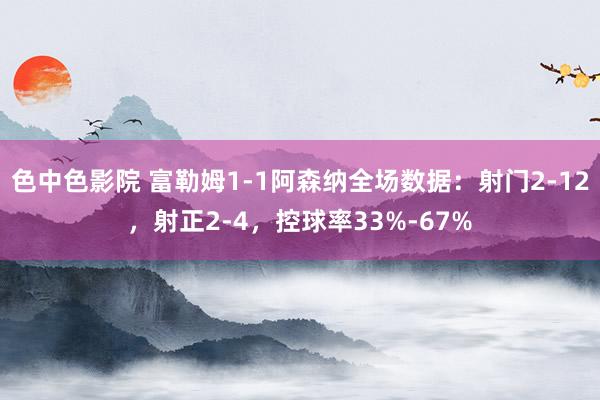 色中色影院 富勒姆1-1阿森纳全场数据：射门2-12，射正2-4，控球率33%-67%